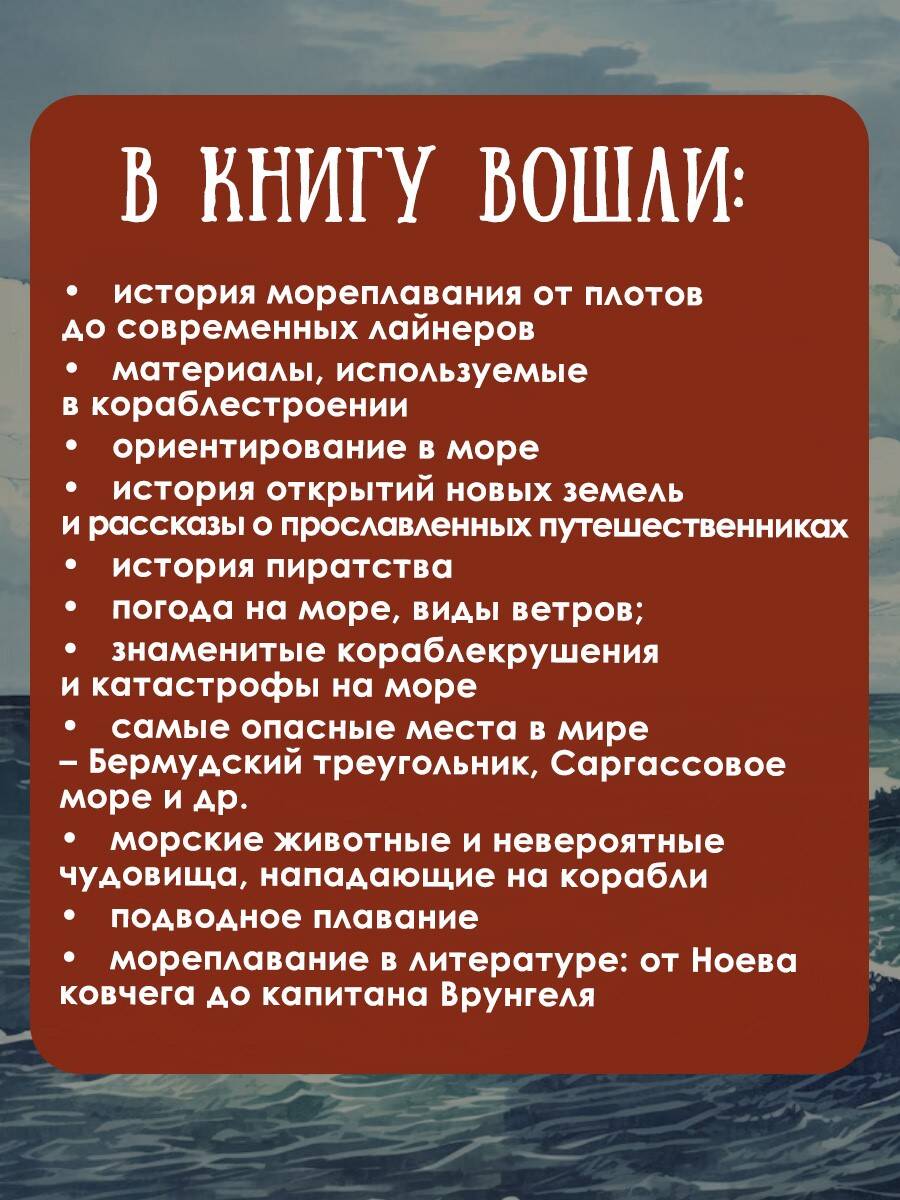 В КНИГУ ВОШЛИ:

• история мореплавания от плотов до современных лайнеров
• материалы, используемые в кораблестроении
• ориентирование в море
• история открытий новых земель и рассказы о прославленных путешественниках
• история пиратства
• погода на море, виды ветров;
• знаменитые кораблекрушения и катастрофы на море
• самые опасные места в мире – Бермудский треугольник, Саргассовое море и др.
• морские животные и невероятные чудовища, нападающие на корабли
• подводное плавание
• мореплавание в литературе: от Ноева ковчега до капитана Врунгеля